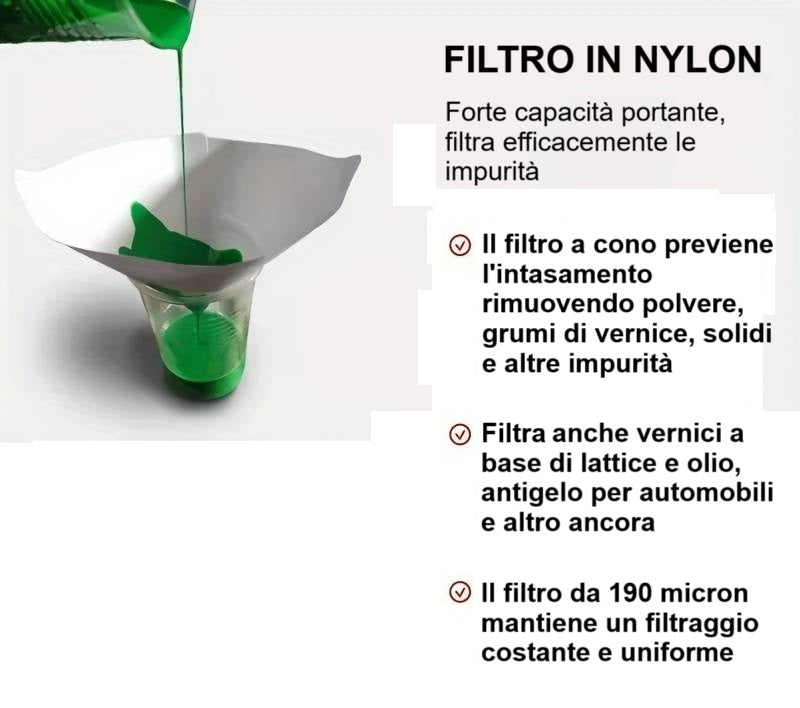 FILTRO IN NYLON

Forte capacità portante, filtra efficacemente le impurità

Il filtro a cono previene l'intasamento rimuovendo polvere, grumi di vernice, solidi e altre impurità

Filtra anche vernici a base di lattice e olio, antigelo per automobili e altro ancora

Il filtro da 190 micron mantiene un filtraggio costante e uniforme